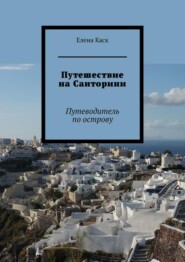 Елена Каск

Путешествие на Санторини

Путеводитель по острову